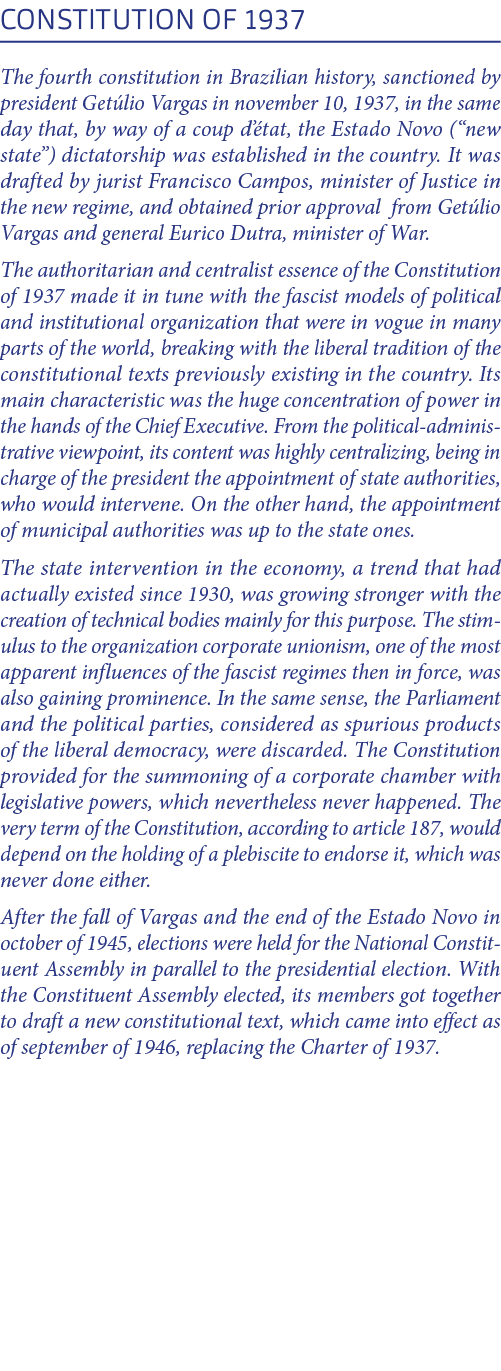 CONSTITUTION OF 1937

The fourth constitution in Brazilian history, sanctioned by president Getúlio Vargas in november 10, 1937, in the same day that, by way of a coup d'état, the Estado Novo ("new state") dictatorship was established in the country. It was drafted by jurist Francisco Campos, minister of Justice in the new regime, and obtained prior approval from Getúlio Vargas and general Eurico Dutra, minister of War.

The authoritarian and centralist essence of the Constitution of 1937 made it in tune with the fascist models of political and institutional organization that were in vogue in many parts of the world, breaking with the liberal tradition of the constitutional texts previously existing in the country. Its main characteristic was the huge concentration of power in the hands of the Chief Executive. From the political-administrative viewpoint, its content was highly centralizing, being in charge of the president the appointment of state authorities, who would intervene. On the other hand, the appointment of municipal authorities was up to the state ones.

The state intervention in the economy, a trend that had actually existed since 1930, was growing stronger with the creation of technical bodies mainly for this purpose. The stimulus to the organization corporate unionism, one of the most apparent influences of the fascist regimes then in force, was also gaining prominence. In the same sense, the Parliament and the political parties, considered as spurious products of the liberal democracy, were discarded. The Constitution provided for the summoning of a corporate chamber with legislative powers, which nevertheless never happened. The very term of the Constitution, according to article 187, would depend on the holding of a plebiscite to endorse it, which was never done either.

After the fall of Vargas and the end of the Estado Novo in october of 1945, elections were held for the National Constituent Assembly in parallel to the presidential election. With the Constituent Assembly elected, its members got together to draft a new constitutional text, which came into effect as of september of 1946, replacing the Charter of 1937.